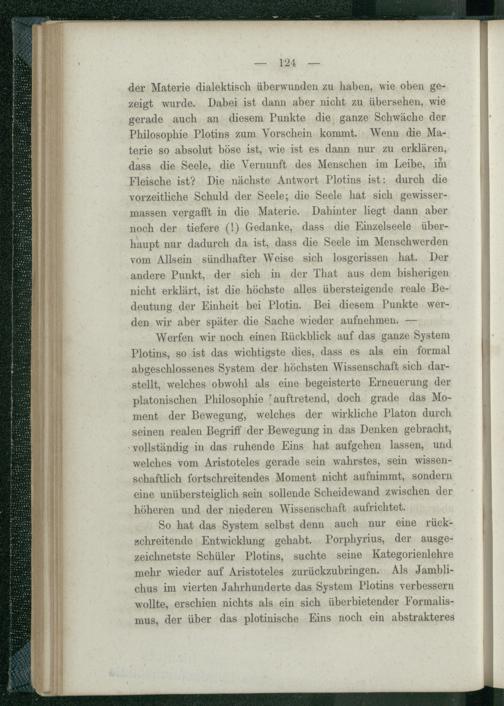 — 124 —

der Materie dialektisch überwunden zu haben, wie oben gezeigt wurde. Dabei ist dann aber nicht zu übersehen, wie gerade auch an diesem Punkte die ganze Schwäche der Philosophie Plotins zum Vorschein kommt. Wenn die Materie so absolut böse ist, wie ist es dann nur zu erklären, dass die Seele, die Vernunft des Menschen im Leibe, im Fleische ist? Die nächste Antwort Plotins ist: durch die vorzeitliche Schuld der Seele; die Seele hat sich gewissermassen vergafft in die Materie. Dahinter liegt dann aber noch der tiefere (!) Gedanke, dass die Einzelseele überhaupt nur dadurch da ist, dass die Seele im Menschwerden vom Allsein sündhafter Weise sich losgerissen hat. Der andere Punkt, der sich in der That aus dem bisherigen nicht erklärt, ist die höchste alles übersteigende reale Bedeutung der Einheit bei Plotin. Bei diesem Punkte werden wir aber später die Sache wieder aufnehmen. —

Werfen wir noch einen Rückblick auf das ganze System Plotins, so ist das wichtigste dies, dass es als ein formal abgeschlossenes System der höchsten Wissenschaft sich darstellt, welches obwohl als eine begeisterte Erneuerung der platonischen Philosophie auftretend, doch grade das Moment der Bewegung, welches der wirkliche Platon durch seinen realen Begriff der Bewegung in das Denken gebracht, vollständig in das ruhende Eins hat aufgehen lassen, und welches vom Aristoteles gerade sein wahrstes, sein wissenschaftlich fortschreitendes Moment nicht aufnimmt, sondern eine unübersteiglich sein sollende Scheidewand zwischen der höheren und der niederen Wissenschaft aufrichtet.

So hat das System selbst denn auch nur eine rückschreitende Entwicklung gehabt. Porphyrius, der ausgezeichnetste Schüler Plotins, suchte seine Kategorienlehre mehr wieder auf Aristoteles zurückzubringen. Als Jamblichus im vierten Jahrhunderte das System Plotins verbessern wollte, erschien nichts als ein sich überbietender Formalismus, der über das plotinische Eins noch ein abstrakteres